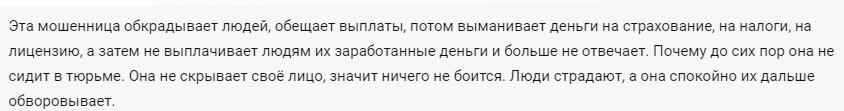 Эта мошенница обкрадывает людей, обещает выплаты, потом выманивает деньги на страхование, на налоги, на лицензию, а затем не выплачивает людям их заработанные деньги и больше не отвечает. Почему до сих пор она не сидит в тюрьме. Она не скрывает своё лицо, значит ничего не боится. Люди страдают, а она спокойно их дальше обворовывает.